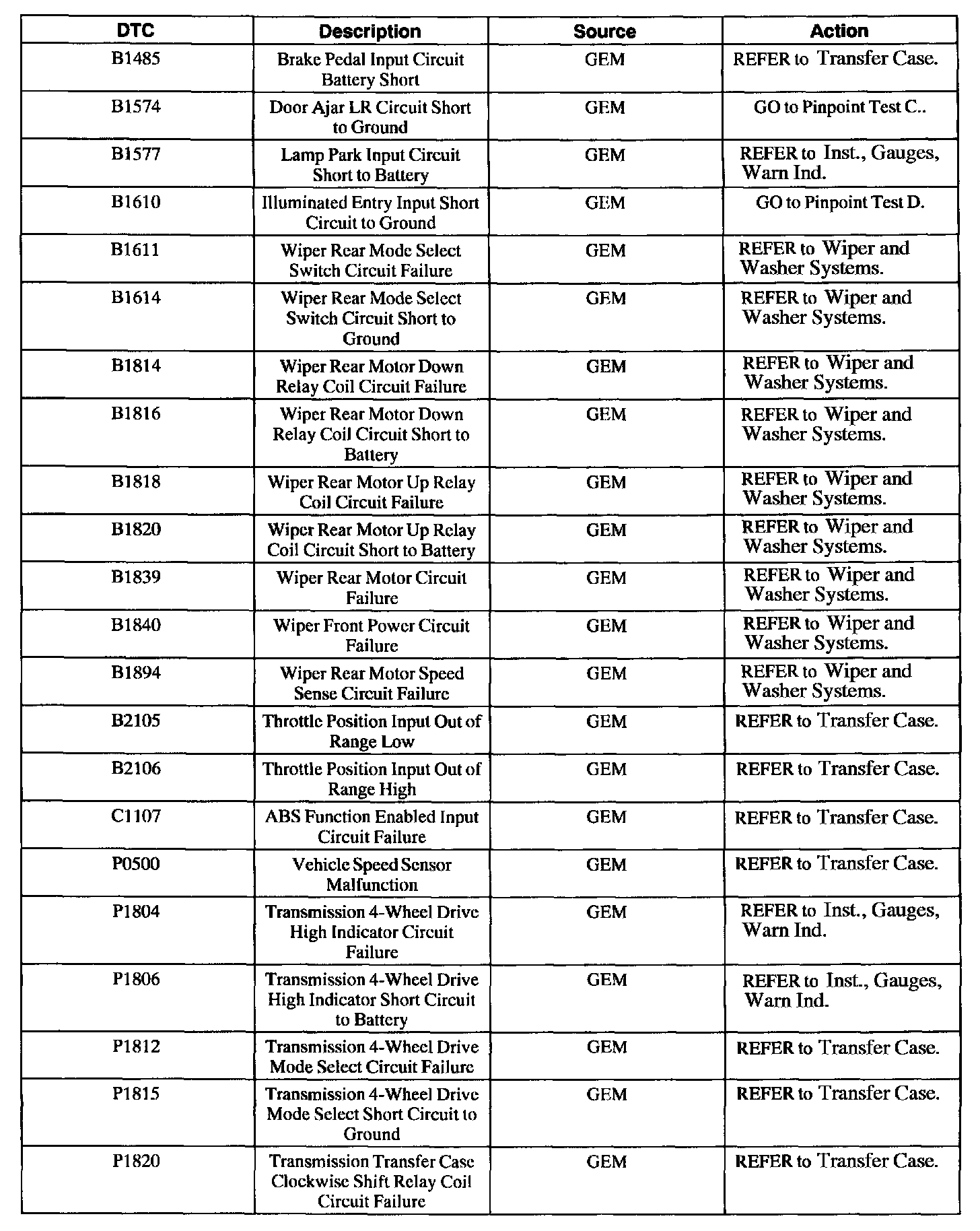 | DTC | Description | Source | Action |
|---|---|---|---|
| B1485 | Brake Pedal Input Circuit Battery Short | GEM | REFER to Transfer Case. |
| B1574 | Door Ajar LR Circuit Short to Ground | GEM | GO to Pinpoint Test C.. |
| B1577 | Lamp Park Input Circuit Short to Battery | GEM | REFER to Inst., Gauges, Warn Ind. |
| B1610 | Illuminated Entry Input Short Circuit to Ground | GEM | GO to Pinpoint Test D. |
| B1611 | Wiper Rear Mode Select Switch Circuit Failure | GEM | REFER to Wiper and Washer Systems. |
| B1614 | Wiper Rear Mode Select Switch Circuit Short to Ground | GEM | REFER to Wiper and Washer Systems. |
| B1814 | Wiper Rear Motor Down Relay Coil Circuit Failure | GEM | REFER to Wiper and Washer Systems. |
| B1816 | Wiper Rear Motor Down Relay Coil Circuit Short to Battery | GEM | REFER to Wiper and Washer Systems. |
| B1818 | Wiper Rear Motor Up Relay Coil Circuit Failure | GEM | REFER to Wiper and Washer Systems. |
| B1820 | Wiper Rear Motor Up Relay Coil Circuit Short to Battery | GEM | REFER to Wiper and Washer Systems. |
| B1839 | Wiper Rear Motor Circuit Failure | GEM | REFER to Wiper and Washer Systems. |
| B1840 | Wiper Front Power Circuit Failure | GEM | REFER to Wiper and Washer Systems. |
| B1894 | Wiper Rear Motor Speed Sense Circuit Failure | GEM | REFER to Wiper and Washer Systems. |
| B2105 | Throttle Position Input Out of Range Low | GEM | REFER to Transfer Case. |
| B2106 | Throttle Position Input Out of Range High | GEM | REFER to Transfer Case. |
| C1107 | ABS Function Enabled Input Circuit Failure | GEM | REFER to Transfer Case. |
| P0500 | Vehicle Speed Sensor Malfunction | GEM | REFER to Transfer Case. |
| P1804 | Transmission 4-Wheel Drive High Indicator Circuit Failure | GEM | REFER to Inst., Gauges, Warn Ind. |
| P1806 | Transmission 4-Wheel Drive High Indicator Short Circuit to Battery | GEM | REFER to Inst., Gauges, Warn Ind. |
| P1812 | Transmission 4-Wheel Drive Mode Select Circuit Failure | GEM | REFER to Transfer Case. |
| P1815 | Transmission 4-Wheel Drive Mode Select Short Circuit to Ground | GEM | REFER to Transfer Case. |
| P1820 | Transmission Transfer Case Clockwise Shift Relay Coil Circuit Failure | GEM | REFER to Transfer Case. |